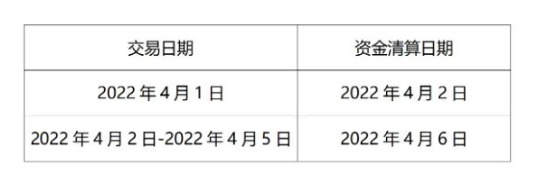 | 交易日期 | 资金清算日期 |
|---|---|
| 2022 年 4 月 1 日 | 2022 年 4 月 2 日 |
| 2022 年 4 月 2 日-2022 年 4 月 5 日 | 2022 年 4 月 6 日 |